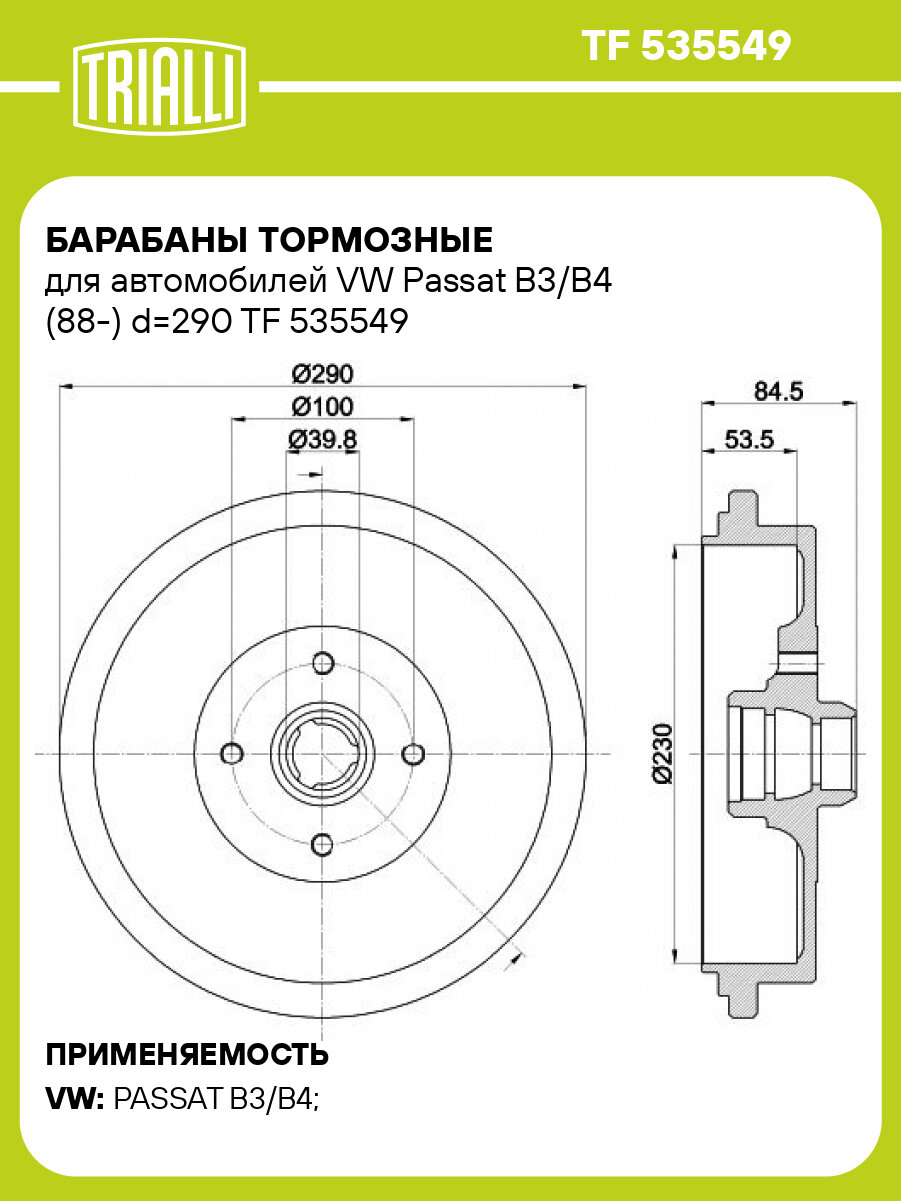 TRIALLI

TF 535549

БАРАБАНЫ ТОРМОЗНЫЕ
для автомобилей VW Passat B3/B4 (88-) d=290 TF 535549

Ø290
Ø100
Ø39.8

84.5
53.5
Ø230

ПРИМЕНЯЕМОСТЬ
VW: PASSAT B3/B4;